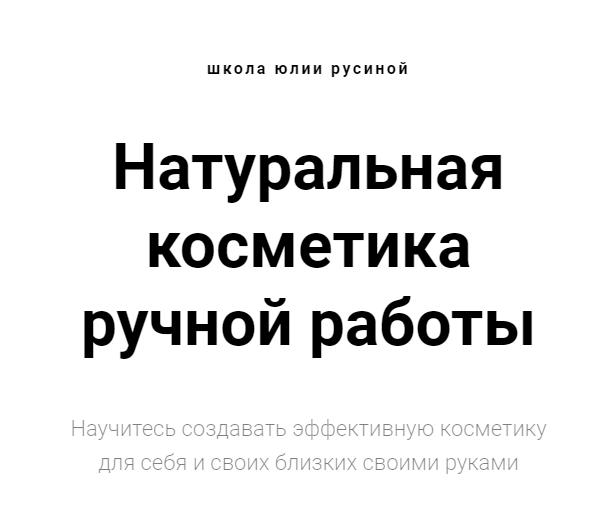 школа юлии русиной

Натуральная косметика ручной работы

Научитесь создавать эффективную косметику для себя и своих близких своими руками